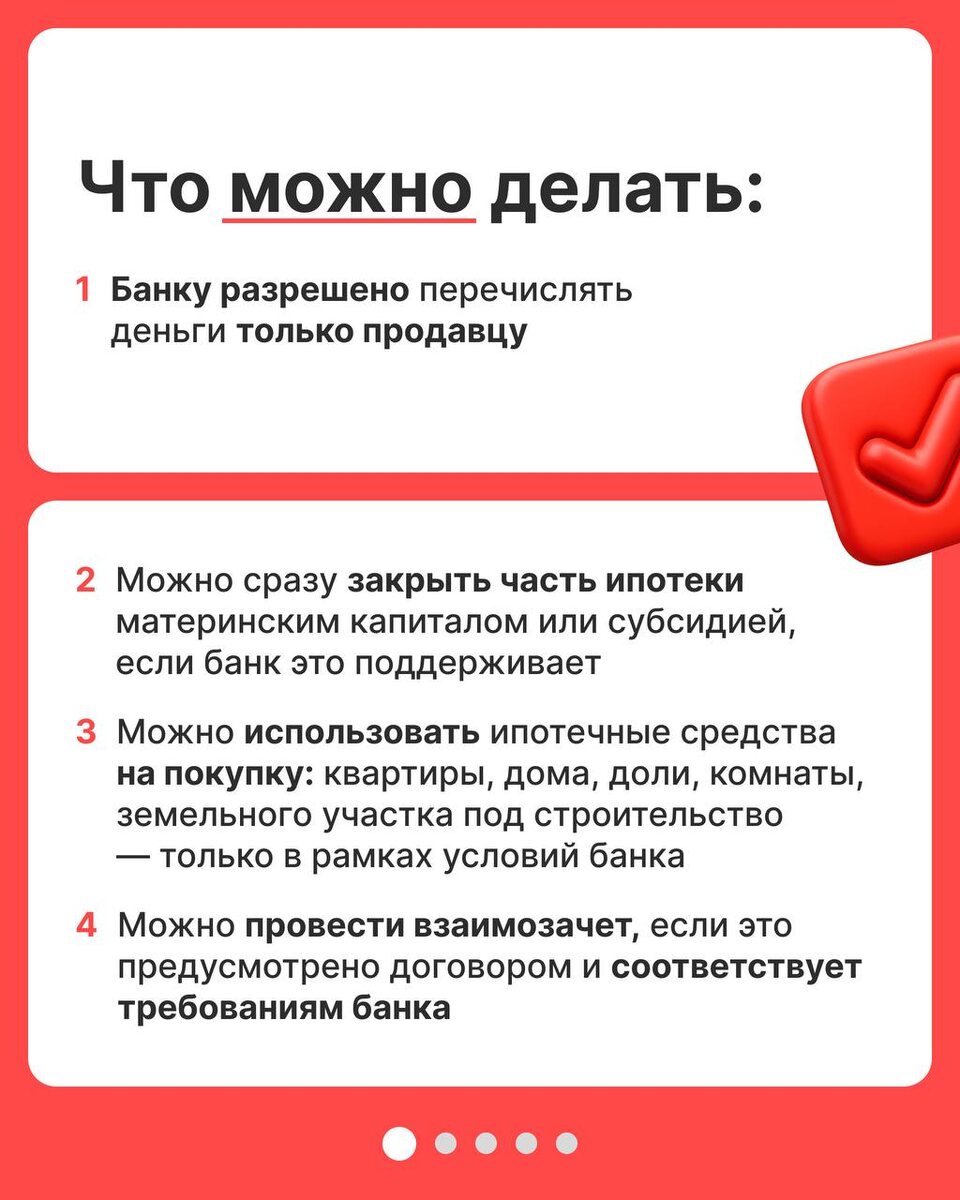 Что можно делать:

1 Банку разрешено перечислять деньги только продавцу

2 Можно сразу закрыть часть ипотеки материнским капиталом или субсидией, если банк это поддерживает

3 Можно использовать ипотечные средства на покупку: квартиры, дома, доли, комнаты, земельного участка под строительство — только в рамках условий банка

4 Можно провести взаимозачет, если это предусмотрено договором и соответствует требованиям банка